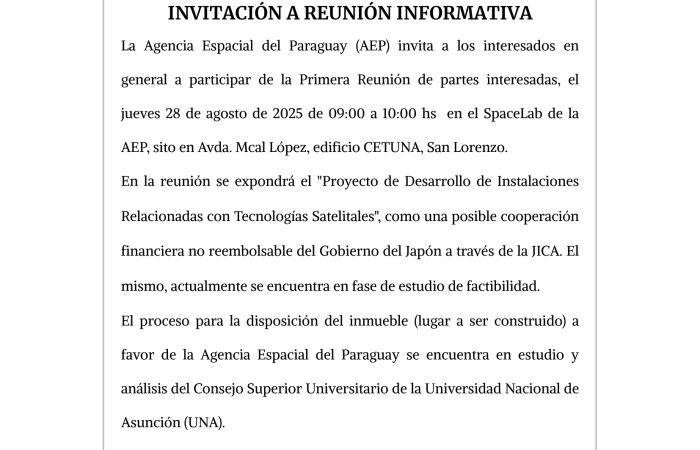 INVITACIÓN A REUNIÓN INFORMATIVA

La Agencia Espacial del Paraguay (AEP) invita a los interesados en general a participar de la Primera Reunión de partes interesadas, el jueves 28 de agosto de 2025 de 09:00 a 10:00 hs en el SpaceLab de la AEP, sito en Avda. Mcal López, edificio CETUNA, San Lorenzo.

En la reunión se expondrá el "Proyecto de Desarrollo de Instalaciones Relacionadas con Tecnologías Satelitales", como una posible cooperación financiera no reembolsable del Gobierno del Japón a través de la JICA. El mismo, actualmente se encuentra en fase de estudio de factibilidad.

El proceso para la disposición del inmueble (lugar a ser construido) a favor de la Agencia Espacial del Paraguay se encuentra en estudio y análisis del Consejo Superior Universitario de la Universidad Nacional de Asunción (UNA).